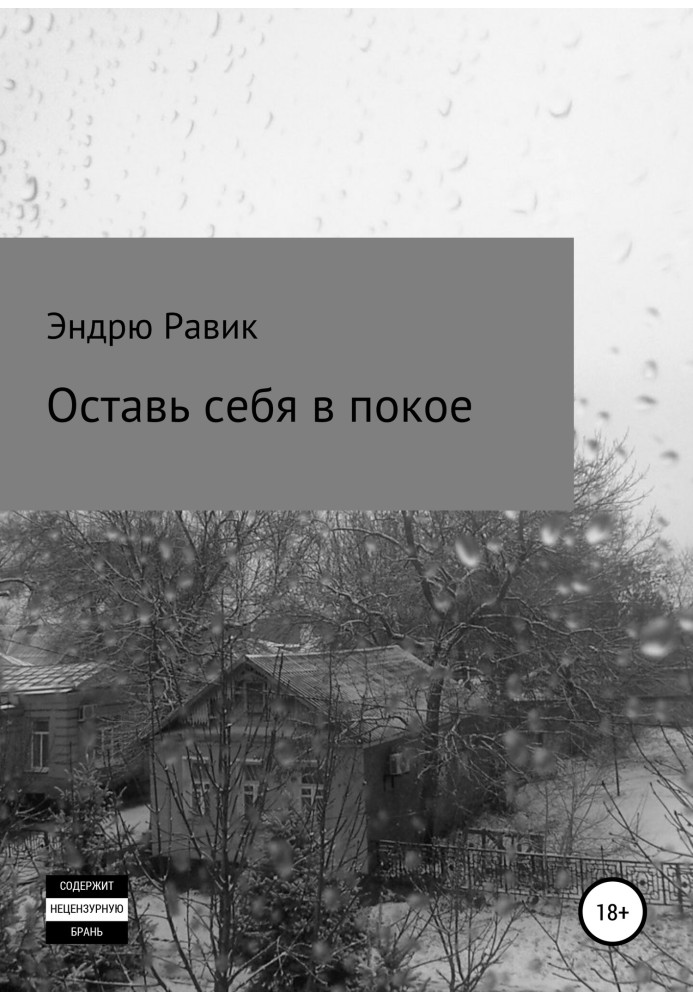 Эндрю Равик

Оставь себя в покое

СОДЕРЖИТ
НЕЦЕНЗУРНУЮ
БРАНЬ

18+